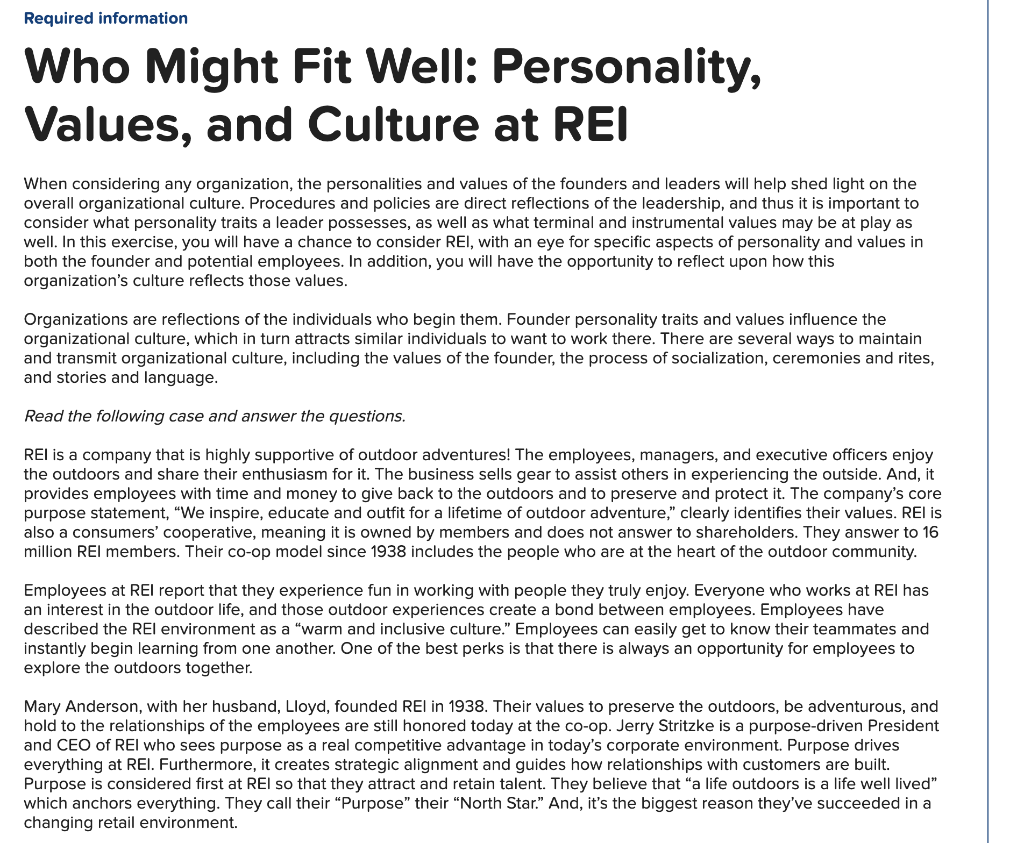 Required information

Who Might Fit Well: Personality, Values, and Culture at REI

When considering any organization, the personalities and values of the founders and leaders will help shed light on the overall organizational culture. Procedures and policies are direct reflections of the leadership, and thus it is important to consider what personality traits a leader possesses, as well as what terminal and instrumental values may be at play as well. In this exercise, you will have a chance to consider REI, with an eye for specific aspects of personality and values in both the founder and potential employees. In addition, you will have the opportunity to reflect upon how this organization's culture reflects those values.

Organizations are reflections of the individuals who begin them. Founder personality traits and values influence the organizational culture, which in turn attracts similar individuals to want to work there. There are several ways to maintain and transmit organizational culture, including the values of the founder, the process of socialization, ceremonies and rites, and stories and language.

Read the following case and answer the questions.

REI is a company that is highly supportive of outdoor adventures! The employees, managers, and executive officers enjoy the outdoors and share their enthusiasm for it. The business sells gear to assist others in experiencing the outside. And, it provides employees with time and money to give back to the outdoors and to preserve and protect it. The company's core purpose statement, "We inspire, educate and outfit for a lifetime of outdoor adventure," clearly identifies their values. REI is also a consumers' cooperative, meaning it is owned by members and does not answer to shareholders. They answer to 16 million REI members. Their co-op model since 1938 includes the people who are at the heart of the outdoor community.

Employees at REI report that they experience fun in working with people they truly enjoy. Everyone who works at REI has an interest in the outdoor life, and those outdoor experiences create a bond between employees. Employees have described the REI environment as a "warm and inclusive culture." Employees can easily get to know their teammates and instantly begin learning from one another. One of the best perks is that there is always an opportunity for employees to explore the outdoors together.

Mary Anderson, with her husband, Lloyd, founded REI in 1938. Their values to preserve the outdoors, be adventurous, and hold to the relationships of the employees are still honored today at the co-op. Jerry Stritzke is a purpose-driven President and CEO of REI who sees purpose as a real competitive advantage in today's corporate environment. Purpose drives everything at REI. Furthermore, it creates strategic alignment and guides how relationships with customers are built. Purpose is considered first at REI so that they attract and retain talent. They believe that "a life outdoors is a life well lived" which anchors everything. They call their "Purpose" their "North Star." And, it's the biggest reason they've succeeded in a changing retail environment.